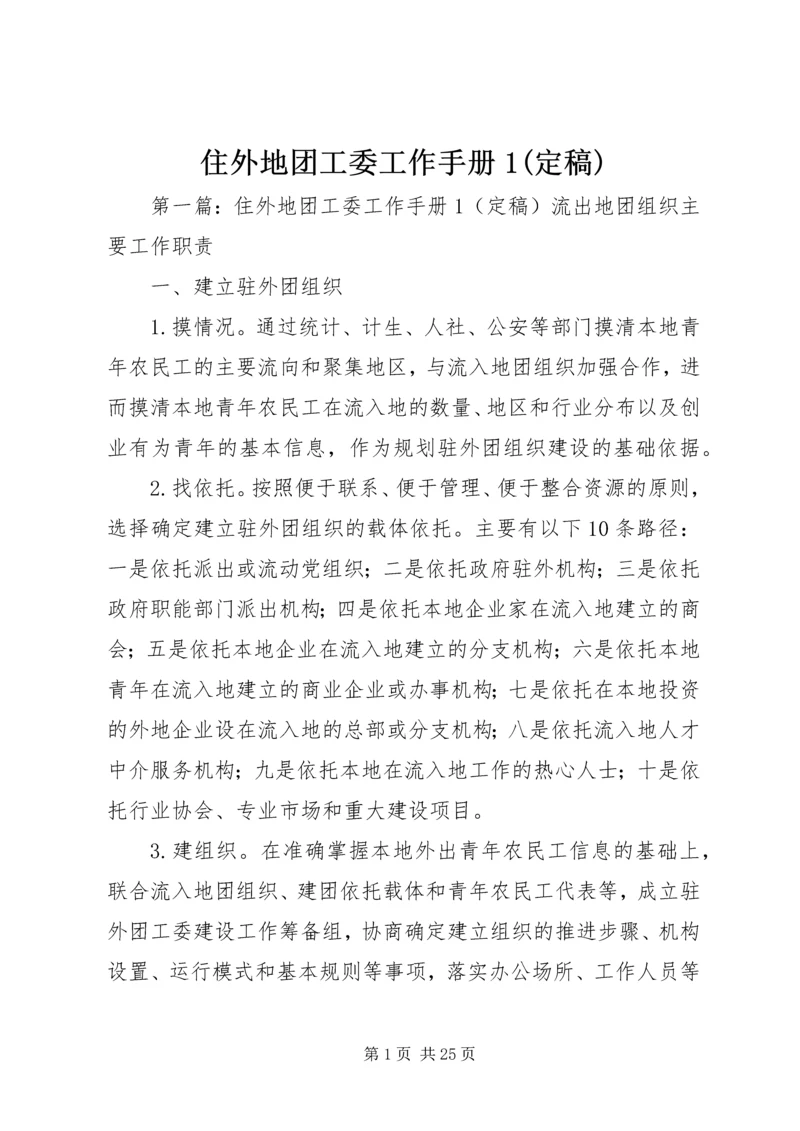 住外地团工委工作手册1(定稿)

第一篇：住外地团工委工作手册1（定稿）流出地团组织主要工作职责

一、建立驻外团组织

1.摸情况。通过统计、计生、人社、公安等部门摸清本地青年农民工的主要流向和聚集地区，与流入地团组织加强合作，进而摸清本地青年农民工在流入地的数量、地区和行业分布以及创业有为青年的基本信息，作为规划驻外团组织建设的基础依据。

2.找依托。按照便于联系、便于管理、便于整合资源的原则，选择确定建立驻外团组织的载体依托。主要有以下10条路径：一是依托派出或流动党组织；二是依托政府驻外机构；三是依托政府职能部门派出机构；四是依托本地企业家在流入地建立的商会；五是依托本地企业在流入地建立的分支机构；六是依托本地青年在流入地建立的商业企业或办事机构；七是依托在本地投资的外地企业设在流入地的总部或分支机构；八是依托流入地人才中介服务机构；九是依托本地在流入地工作的热心人士；十是依托行业协会、专业市场和重大建设项目。

3.建组织。在准确掌握本地外出青年农民工信息的基础上，联合流入地团组织、建团依托载体和青年农民工代表等，成立驻外团工委建设工作筹备组，协商确定建立组织的推进步骤、机构设置、运行模式和基本规则等事项，落实办公场所、工作人员等

第1页 共25页